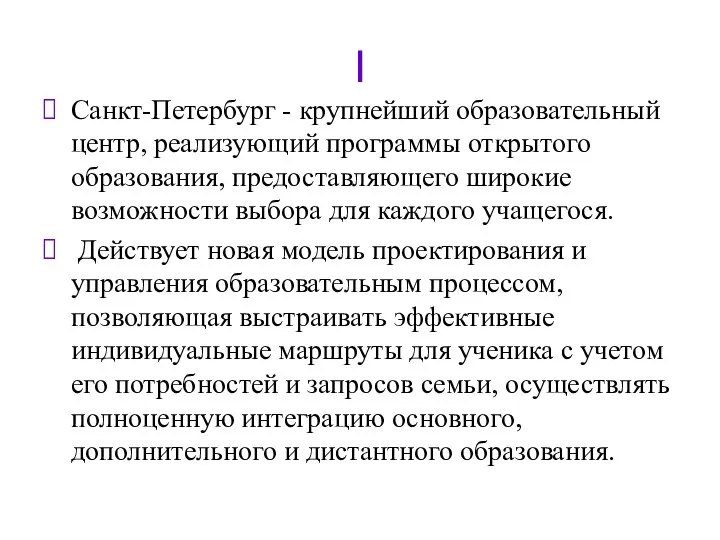 I

Санкт-Петербург - крупнейший образовательный центр, реализующий программы открытого образования, предоставляющего широкие возможности выбора для каждого учащегося.

Действует новая модель проектирования и управления образовательным процессом, позволяющая выстраивать эффективные индивидуальные маршруты для ученика с учетом его потребностей и запросов семьи, осуществлять полноценную интеграцию основного, дополнительного и дистантного образования.